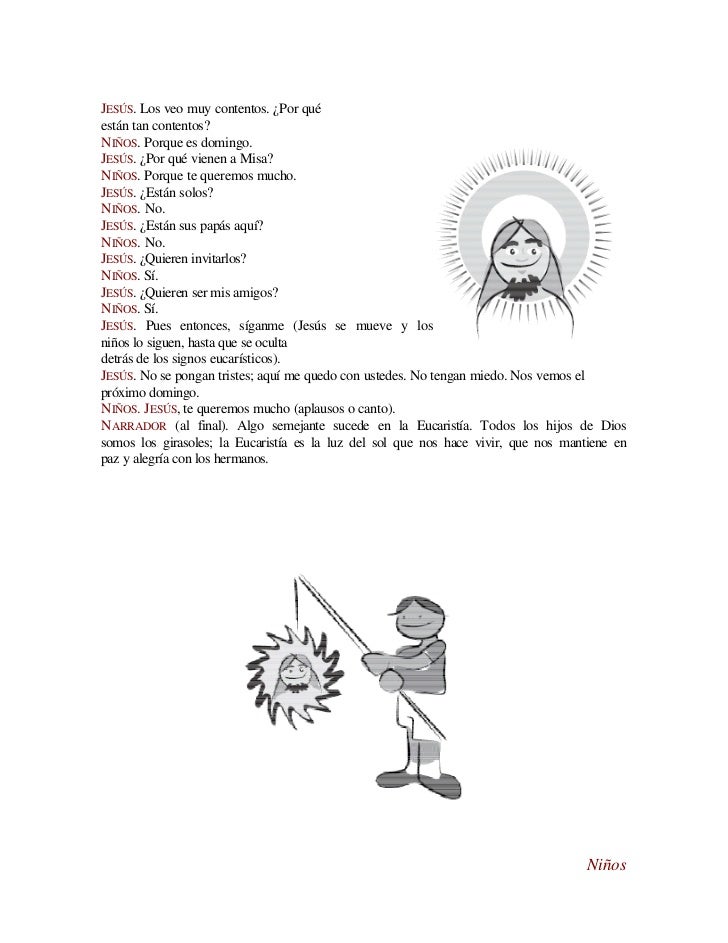 JESÚS. Los veo muy contentos. ¿Por qué están tan contentos?
NIÑOS. Porque es domingo.
JESÚS. ¿Por qué vienen a Misa?
NIÑOS. Porque te queremos mucho.
JESÚS. ¿Están solos?
NIÑOS. No.
JESÚS. ¿Están sus papás aquí?
NIÑOS. No.
JESÚS. ¿Quieren invitarlos?
NIÑOS. Sí.
JESÚS. ¿Quieren ser mis amigos?
NIÑOS. Sí.
JESÚS. Pues entonces, síganme (Jesús se mueve y los niños lo siguen, hasta que se oculta detrás de los signos eucarísticos).
JESÚS. No se pongan tristes; aquí me quedo con ustedes. No tengan miedo. Nos vemos el próximo domingo.
NIÑOS. JESÚS, te queremos mucho (aplausos o canto).
NARRADOR (al final). Algo semejante sucede en la Eucaristía. Todos los hijos de Dios somos los girasoles; la Eucaristía es la luz del sol que nos hace vivir, que nos mantiene en paz y alegría con los hermanos.

Niños